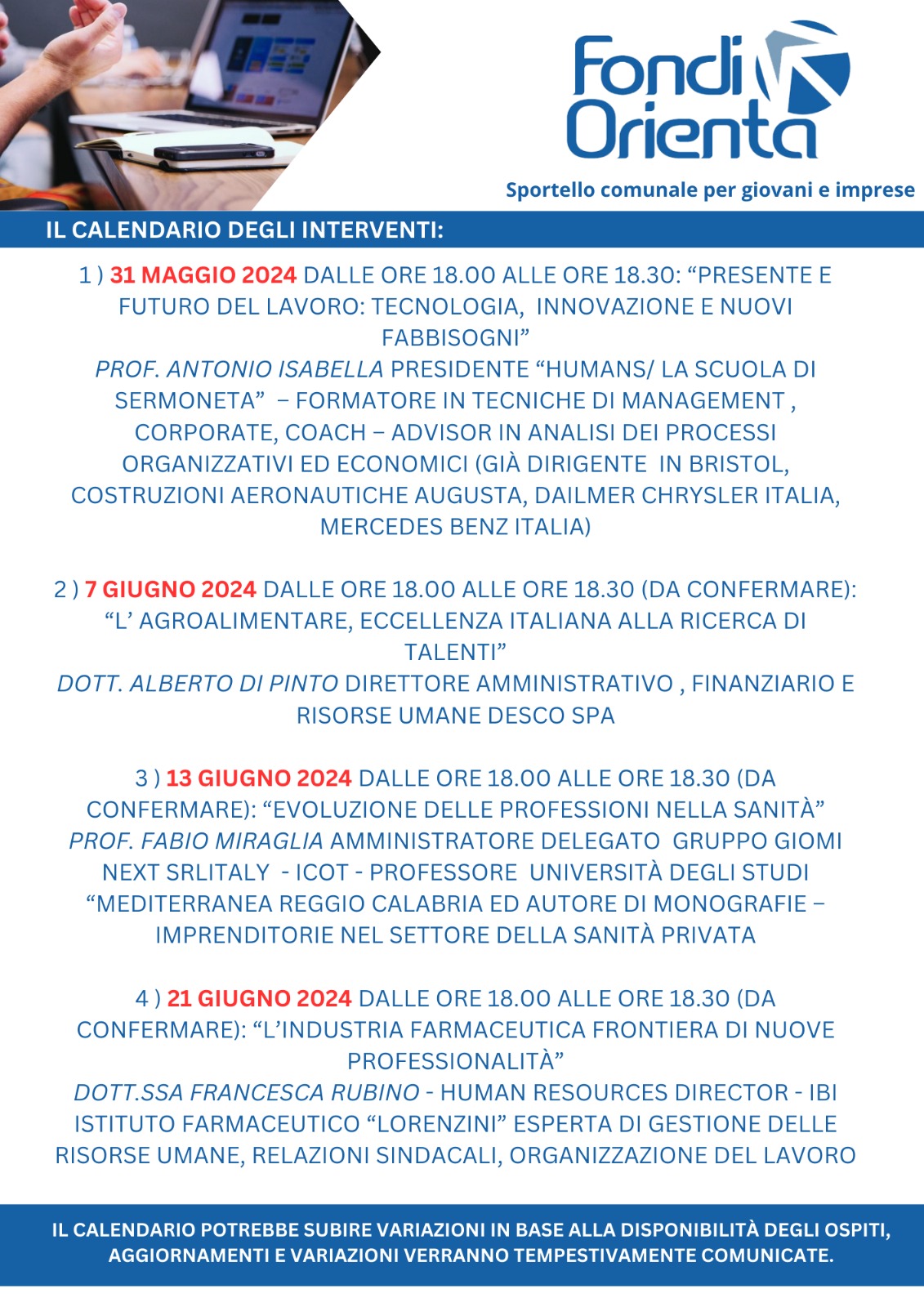 Fondi Orienta

Sportello comunale per giovani e imprese

IL CALENDARIO DEGLI INTERVENTI:

1 ) 31 MAGGIO 2024 DALLE ORE 18.00 ALLE ORE 18.30: “PRESENTE E FUTURO DEL LAVORO: TECNOLOGIA, INNOVAZIONE E NUOVI FABBISOGNI”
PROF. ANTONIO ISABELLA PRESIDENTE “HUMANS/ LA SCUOLA DI SERMONETA” – FORMATORE IN TECNICHE DI MANAGEMENT , CORPORATE, COACH – ADVISOR IN ANALISI DEI PROCESSI ORGANIZZATIVI ED ECONOMICI (GIÀ DIRIGENTE IN BRISTOL, COSTRUZIONI AERONAUTICHE AUGUSTA, DAILMER CHRYSLER ITALIA, MERCEDES BENZ ITALIA)

2 ) 7 GIUGNO 2024 DALLE ORE 18.00 ALLE ORE 18.30 (DA CONFERMARE): “L’ AGROALIMENTARE, ECCELLENZA ITALIANA ALLA RICERCA DI TALENTI”
DOTT. ALBERTO DI PINTO DIRETTORE AMMINISTRATIVO , FINANZIARIO E RISORSE UMANE DESCO SPA

3 ) 13 GIUGNO 2024 DALLE ORE 18.00 ALLE ORE 18.30 (DA CONFERMARE): “EVOLUZIONE DELLE PROFESSIONI NELLA SANITÀ”
PROF. FABIO MIRAGLIA AMMINISTRATORE DELEGATO GRUPPO GIOMI NEXT SRLITALY - ICOT - PROFESSORE UNIVERSITÀ DEGLI STUDI “MEDITERRANEA REGGIO CALABRIA ED AUTORE DI MONOGRAFIE – IMPRENDITORIE NEL SETTORE DELLA SANITÀ PRIVATA

4 ) 21 GIUGNO 2024 DALLE ORE 18.00 ALLE ORE 18.30 (DA CONFERMARE): “L’INDUSTRIA FARMACEUTICA FRONTIERA DI NUOVE PROFESSIONALITÀ”
DOTT.SSA FRANCESCA RUBINO - HUMAN RESOURCES DIRECTOR - IBI ISTITUTO FARMACEUTICO “LORENZINI” ESPERTA DI GESTIONE DELLE RISORSE UMANE, RELAZIONI SINDACALI, ORGANIZZAZIONE DEL LAVORO

IL CALENDARIO POTREBBE SUBIRE VARIAZIONI IN BASE ALLA DISPONIBILITÀ DEGLI OSPITI, AGGIORNAMENTI E VARIAZIONI VERRANNO TEMPESTIVAMENTE COMUNICATE.